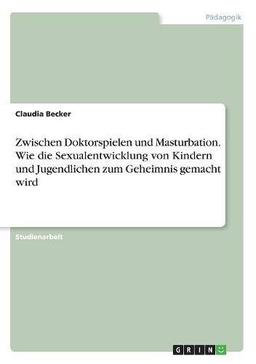 Pädagogik

Claudia Becker

Zwischen Doktorspielen und Masturbation. Wie die Sexualentwicklung von Kindern und Jugendlichen zum Geheimnis gemacht wird

Studienarbeit

GRIN